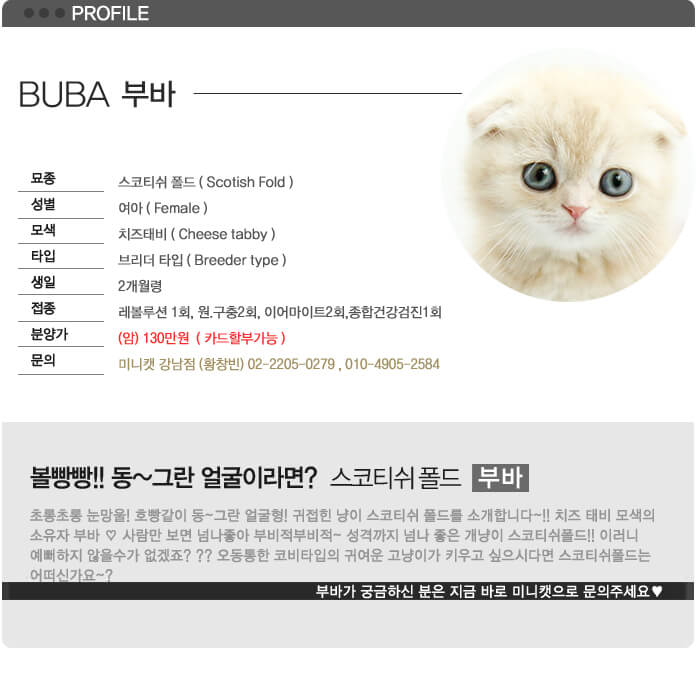 PROFILE

BUBA 부바

| 묘종 | 스코티쉬 폴드 ( Scotish Fold ) |
|---|---|
| 성별 | 여아 ( Female ) |
| 모색 | 치즈태비 ( Cheese tabby ) |
| 타입 | 브리더 타입 ( Breeder type ) |
| 생일 | 2개월령 |
| 접종 | 레볼루션 1회, 원.구충2회, 이어마이트2회,종합건강검진1회 |
| 분양가 | (암) 130만원 ( 카드할부가능 ) |
| 문의 | 미니캣 강남점 (황창빈) 02-2205-0279 , 010-4905-2584 |

볼빵빵!! 동~그란 얼굴이라면? 스코티쉬 폴드 부바

초롱초롱 눈망울! 호빵같이 동~그란 얼굴형! 귀접힌 냥이 스코티쉬 폴드를 소개합니다~!! 치즈 태비 모색의 소유자 부바 ♡ 사람만 보면 넘나좋아 부비적부비적~ 성격까지 넘나 좋은 개냥이 스코티쉬폴드!! 이러니 예뻐하지 않을수가 없겠죠? ?? 오동통한 코비타입의 귀여운 고냥이가 키우고 싶으시다면 스코티쉬폴드는 어떠신가요~?

부바가 궁금하신 분은 지금 바로 미니캣으로 문의주세요♥